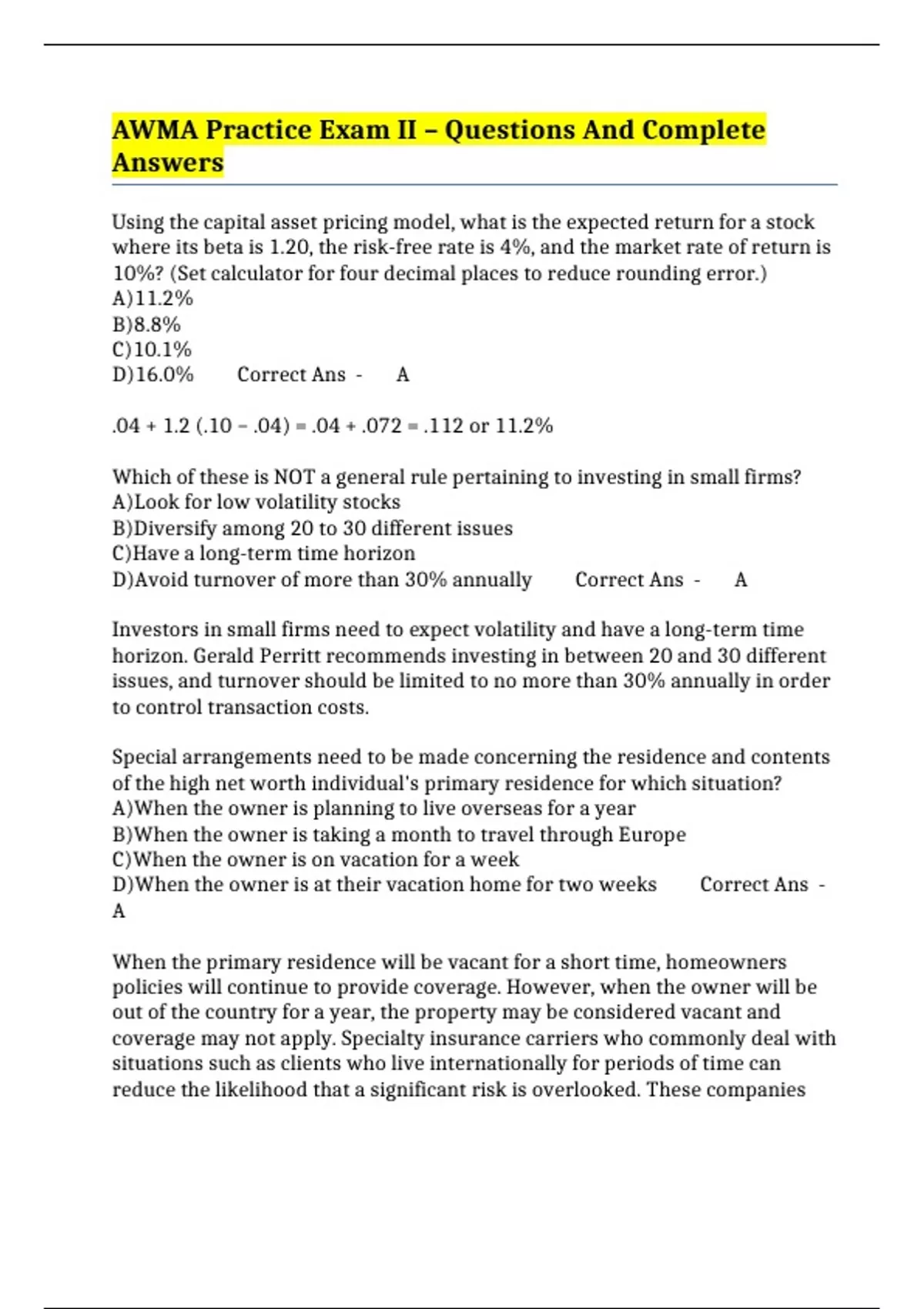 AWMA Practice Exam II – Questions And Complete Answers

Using the capital asset pricing model, what is the expected return for a stock where its beta is 1.20, the risk-free rate is 4%, and the market rate of return is 10%? (Set calculator for four decimal places to reduce rounding error.)
A)11.2%
B)8.8%
C)10.1%
D)16.0% Correct Ans - A

.04 + 1.2 (.10 – .04) = .04 + .072 = .112 or 11.2%

Which of these is NOT a general rule pertaining to investing in small firms?
A)Look for low volatility stocks
B)Diversify among 20 to 30 different issues
C)Have a long-term time horizon
D)Avoid turnover of more than 30% annually Correct Ans - A

Investors in small firms need to expect volatility and have a long-term time horizon. Gerald Perritt recommends investing in between 20 and 30 different issues, and turnover should be limited to no more than 30% annually in order to control transaction costs.

Special arrangements need to be made concerning the residence and contents of the high net worth individual's primary residence for which situation?
A)When the owner is planning to live overseas for a year
B)When the owner is taking a month to travel through Europe
C)When the owner is on vacation for a week
D)When the owner is at their vacation home for two weeks Correct Ans - A

When the primary residence will be vacant for a short time, homeowners policies will continue to provide coverage. However, when the owner will be out of the country for a year, the property may be considered vacant and coverage may not apply. Specialty insurance carriers who commonly deal with situations such as clients who live internationally for periods of time can reduce the likelihood that a significant risk is overlooked. These companies